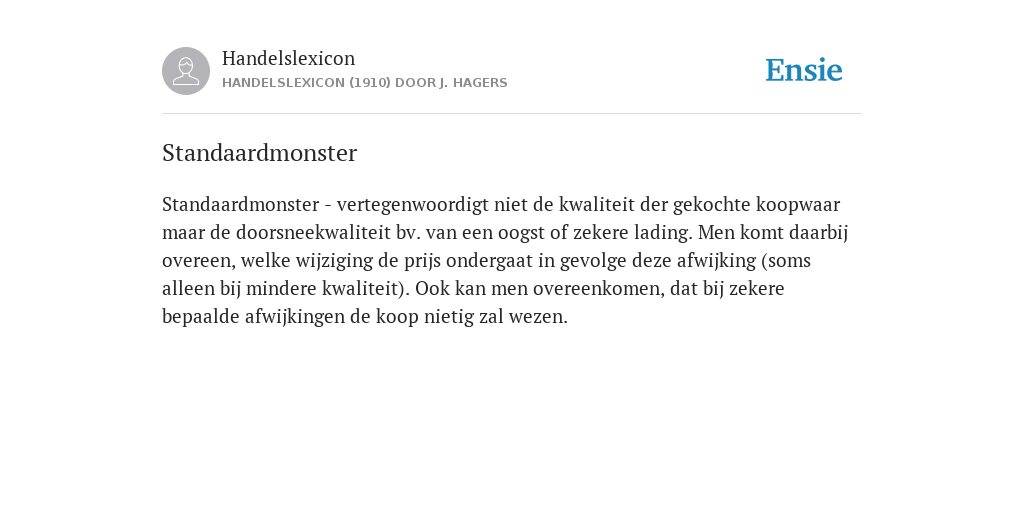 Handelslexicon
HANDELSLEXICON (1910) DOOR J. HAGERS

Ensie

Standaardmonster

Standaardmonster - vertegenwoordigt niet de kwaliteit der gekochte koopwaar maar de doorsneekwaliteit bv. van een oogst of zekere lading. Men komt daarbij overeen, welke wijziging de prijs ondergaat in gevolge deze afwijking (soms alleen bij mindere kwaliteit). Ook kan men overeenkomen, dat bij zekere bepaalde afwijkingen de koop nietig zal wezen.